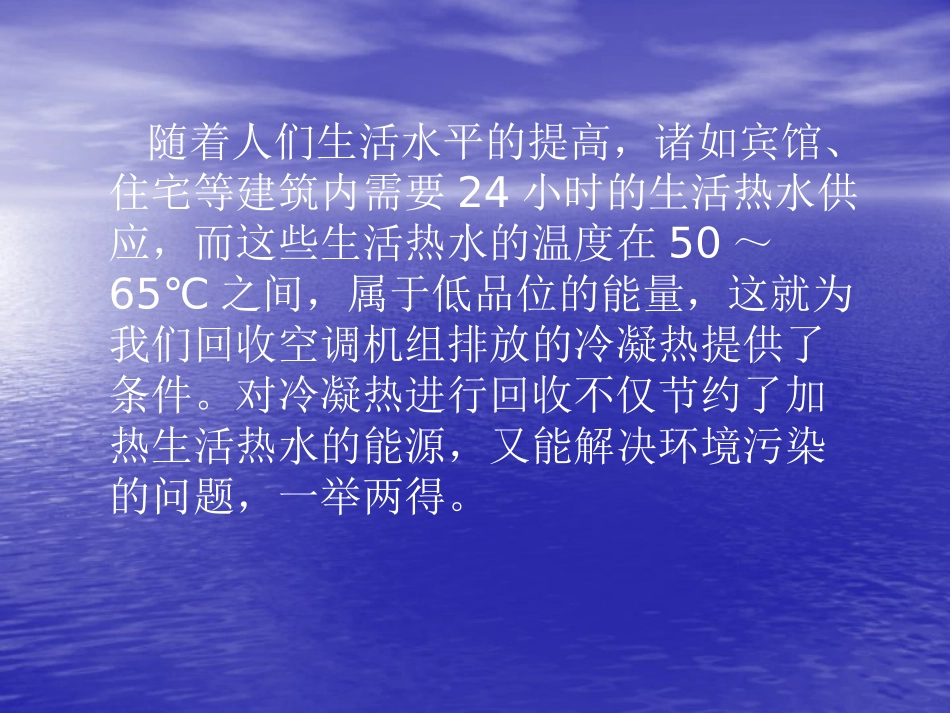 随着人们生活水平的提高，诸如宾馆、住宅等建筑内需要 24 小时的生活热水供应，而这些生活热水的温度在 50 ～ 65℃ 之间，属于低品位的能量，这就为我们回收空调机组排放的冷凝热提供了条件。对冷凝热进行回收不仅节约了加热生活热水的能源，又能解决环境污染的问题，一举两得。